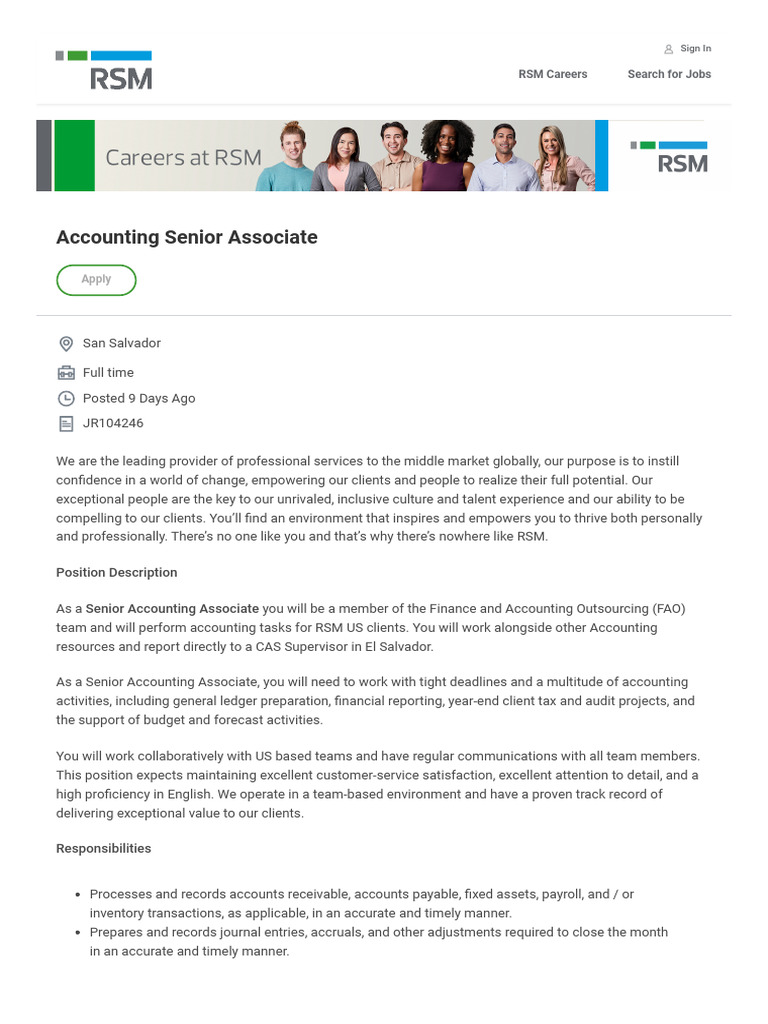 RSM

Sign In

RSM Careers

Search for Jobs

Careers at RSM

RSM

Accounting Senior Associate

Apply

San Salvador

Full time

Posted 9 Days Ago

JR104246

We are the leading provider of professional services to the middle market globally, our purpose is to instill confidence in a world of change, empowering our clients and people to realize their full potential. Our exceptional people are the key to our unrivaled, inclusive culture and talent experience and our ability to be compelling to our clients. You'll find an environment that inspires and empowers you to thrive both personally and professionally. There's no one like you and that's why there's nowhere like RSM.

Position Description

As a Senior Accounting Associate you will be a member of the Finance and Accounting Outsourcing (FAO) team and will perform accounting tasks for RSM US clients. You will work alongside other Accounting resources and report directly to a CAS Supervisor in El Salvador.

As a Senior Accounting Associate, you will need to work with tight deadlines and a multitude of accounting activities, including general ledger preparation, financial reporting, year-end client tax and audit projects, and the support of budget and forecast activities.

You will work collaboratively with US based teams and have regular communications with all team members. This position expects maintaining excellent customer-service satisfaction, excellent attention to detail, and a high proficiency in English. We operate in a team-based environment and have a proven track record of delivering exceptional value to our clients.

Responsibilities

• Processes and records accounts receivable, accounts payable, fixed assets, payroll, and / or inventory transactions, as applicable, in an accurate and timely manner.
• Prepares and records journal entries, accruals, and other adjustments required to close the month in an accurate and timely manner.